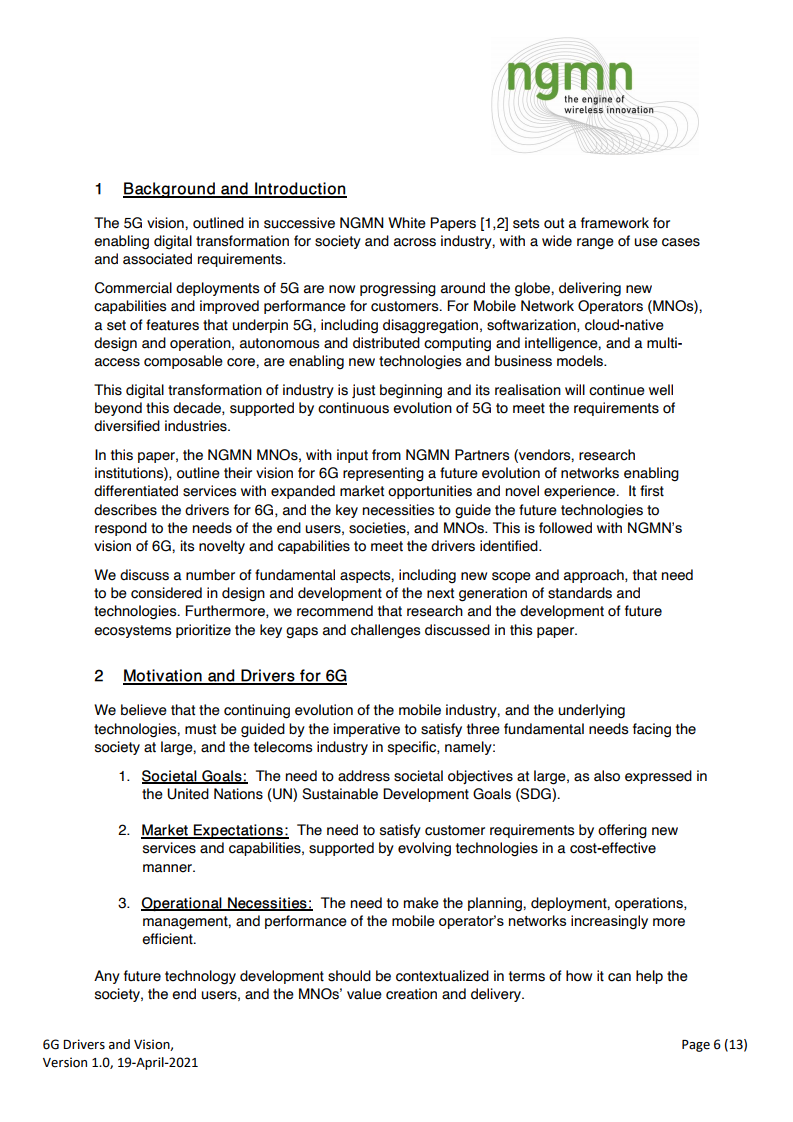 ngmn
the engine of
wireless innovation

1 Background and Introduction

The 5G vision, outlined in successive NGMN White Papers [1,2] sets out a framework for enabling digital transformation for society and across industry, with a wide range of use cases and associated requirements.

Commercial deployments of 5G are now progressing around the globe, delivering new capabilities and improved performance for customers. For Mobile Network Operators (MNOs), a set of features that underpin 5G, including disaggregation, softwarization, cloud-native design and operation, autonomous and distributed computing and intelligence, and a multi-access composable core, are enabling new technologies and business models.

This digital transformation of industry is just beginning and its realisation will continue well beyond this decade, supported by continuous evolution of 5G to meet the requirements of diversified industries.

In this paper, the NGMN MNOs, with input from NGMN Partners (vendors, research institutions), outline their vision for 6G representing a future evolution of networks enabling differentiated services with expanded market opportunities and novel experience. It first describes the drivers for 6G, and the key necessities to guide the future technologies to respond to the needs of the end users, societies, and MNOs. This is followed with NGMN's vision of 6G, its novelty and capabilities to meet the drivers identified.

We discuss a number of fundamental aspects, including new scope and approach, that need to be considered in design and development of the next generation of standards and technologies. Furthermore, we recommend that research and the development of future ecosystems prioritize the key gaps and challenges discussed in this paper.

2 Motivation and Drivers for 6G

We believe that the continuing evolution of the mobile industry, and the underlying technologies, must be guided by the imperative to satisfy three fundamental needs facing the society at large, and the telecoms industry in specific, namely:

1. Societal Goals: The need to address societal objectives at large, as also expressed in the United Nations (UN) Sustainable Development Goals (SDG).

2. Market Expectations: The need to satisfy customer requirements by offering new services and capabilities, supported by evolving technologies in a cost-effective manner.

3. Operational Necessities: The need to make the planning, deployment, operations, management, and performance of the mobile operator's networks increasingly more efficient.

Any future technology development should be contextualized in terms of how it can help the society, the end users, and the MNOs' value creation and delivery.

6G Drivers and Vision,
Version 1.0, 19-April-2021

Page 6 (13)